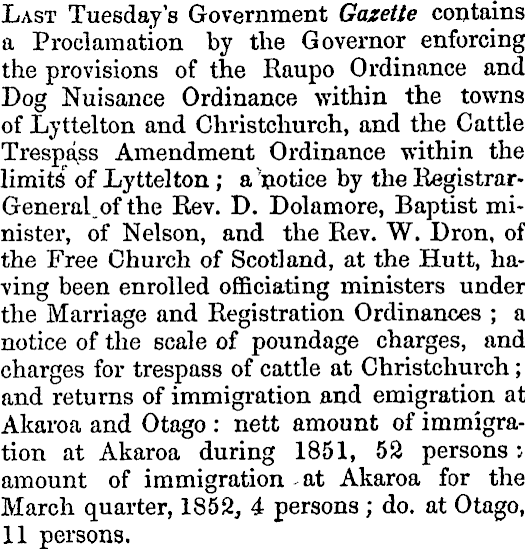 Last Tuesday's Government Gazette contains a Proclamation by the Governor enforcing the provisions of the Raupo Ordinance and Dog Nuisance Ordinance within the towns of Lyttelton and Christchurch, and the Cattle Trespass Amendment Ordinance within the limits of Lyttelton; a notice by the Registrar-General of the Rev. D. Dolamore, Baptist minister, of Nelson, and the Rev. W. Dron, of the Free Church of Scotland, at the Hutt, having been enrolled officiating ministers under the Marriage and Registration Ordinances; a notice of the scale of poundage charges, and charges for trespass of cattle at Christchurch; and returns of immigration and emigration at Akaroa and Otago: nett amount of immigration at Akaroa during 1851, 52 persons: amount of immigration at Akaroa for the March quarter, 1852, 4 persons; do. at Otago, 11 persons.